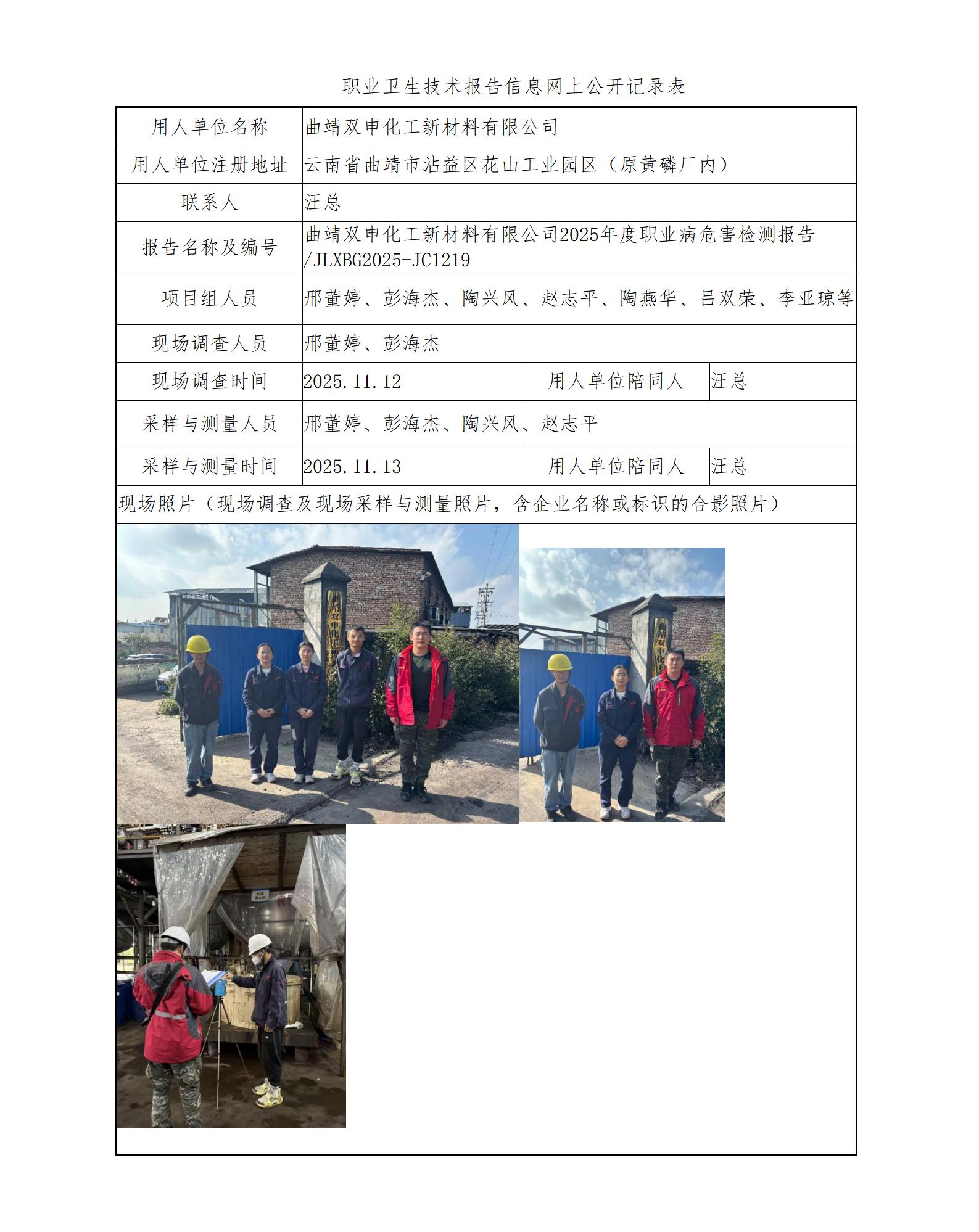 职业卫生技术报告信息网上公开记录表

用人单位名称
曲靖双申化工新材料有限公司

用人单位注册地址
云南省曲靖市沾益区花山工业园区（原黄磷厂内）

联系人
汪总

报告名称及编号
曲靖双申化工新材料有限公司2025年度职业病危害检测报告/JLXBG2025-JC1219

项目组人员
邢董婷、彭海杰、陶兴风、赵志平、陶燕华、吕双荣、李亚琼等

现场调查人员
邢董婷、彭海杰

现场调查时间
2025.11.12

用人单位陪同人
汪总

采样与测量人员
邢董婷、彭海杰、陶兴风、赵志平

采样与测量时间
2025.11.13

用人单位陪同人
汪总

现场照片（现场调查及现场采样与测量照片，含企业名称或标识的合影照片）